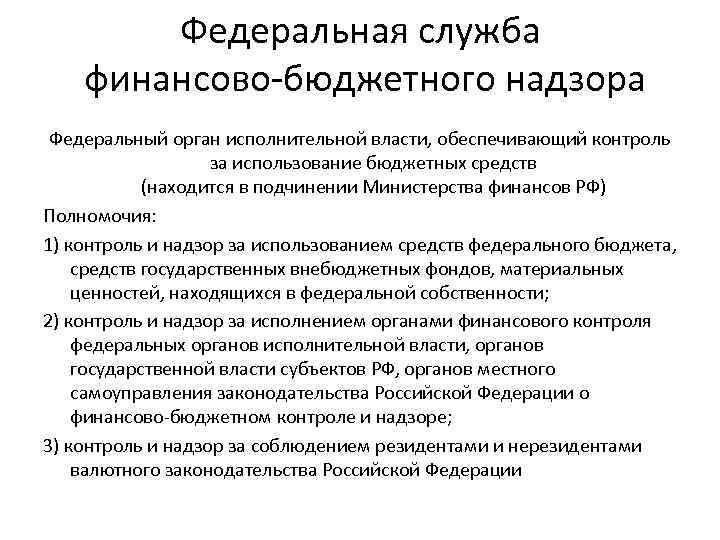 Федеральная служба финансово-бюджетного надзора

Федеральный орган исполнительной власти, обеспечивающий контроль за использование бюджетных средств
(находится в подчинении Министерства финансов РФ)

Полномочия:

1) контроль и надзор за использованием средств федерального бюджета, средств государственных внебюджетных фондов, материальных ценностей, находящихся в федеральной собственности;

2) контроль и надзор за исполнением органами финансового контроля федеральных органов исполнительной власти, органов государственной власти субъектов РФ, органов местного самоуправления законодательства Российской Федерации о финансово-бюджетном контроле и надзоре;

3) контроль и надзор за соблюдением резидентами и нерезидентами валютного законодательства Российской Федерации